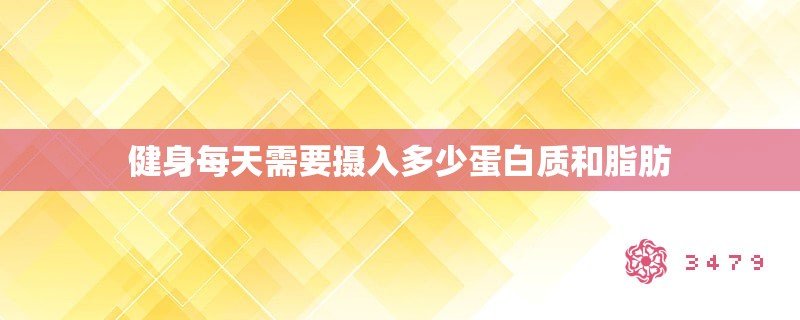 健身每天需要摄入多少蛋白质和脂肪

3479